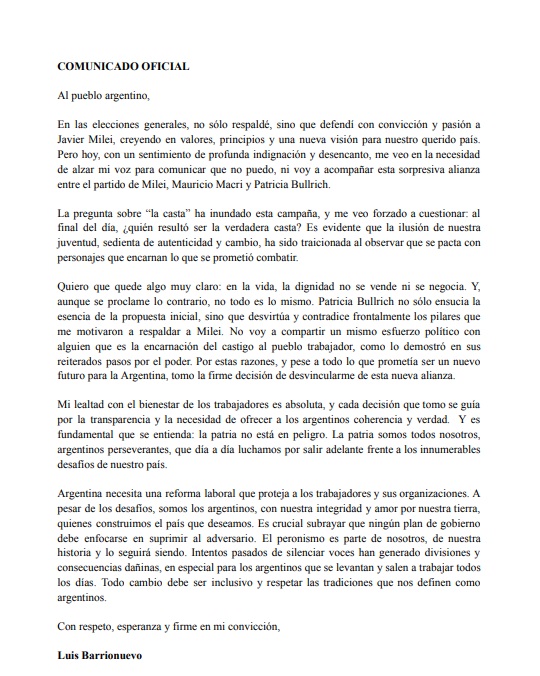 COMUNICADO OFICIAL

Al pueblo argentino,

En las elecciones generales, no sólo respaldé, sino que defendí con convicción y pasión a Javier Milei, creyendo en valores, principios y una nueva visión para nuestro querido país. Pero hoy, con un sentimiento de profunda indignación y desencanto, me veo en la necesidad de alzar mi voz para comunicar que no puedo, ni voy a acompañar esta sorpresiva alianza entre el partido de Milei, Mauricio Macri y Patricia Bullrich.

La pregunta sobre "la casta" ha inundado esta campaña, y me veo forzado a cuestionar: al final del día, ¿quién resultó ser la verdadera casta? Es evidente que la ilusión de nuestra juventud, sedienta de autenticidad y cambio, ha sido traicionada al observar que se pacta con personajes que encarnan lo que se prometió combatir.

Quiero que quede algo muy claro: en la vida, la dignidad no se vende ni se negocia. Y, aunque se proclame lo contrario, no todo es lo mismo. Patricia Bullrich no sólo ensucia la esencia de la propuesta inicial, sino que desvirtúa y contradice frontalmente los pilares que me motivaron a respaldar a Milei. No voy a compartir un mismo esfuerzo político con alguien que es la encarnación del castigo al pueblo trabajador, como lo demostró en sus reiterados pasos por el poder. Por estas razones, y pese a todo lo que prometía ser un nuevo futuro para la Argentina, tomo la firme decisión de desvincularme de esta nueva alianza.

Mi lealtad con el bienestar de los trabajadores es absoluta, y cada decisión que tomo se guía por la transparencia y la necesidad de ofrecer a los argentinos coherencia y verdad. Y es fundamental que se entienda: la patria no está en peligro. La patria somos todos nosotros, argentinos perseverantes, que día a día luchamos por salir adelante frente a los innumerables desafíos de nuestro país.

Argentina necesita una reforma laboral que proteja a los trabajadores y sus organizaciones. A pesar de los desafíos, somos los argentinos, con nuestra integridad y amor por nuestra tierra, quienes construimos el país que deseamos. Es crucial subrayar que ningún plan de gobierno debe enfocarse en suprimir al adversario. El peronismo es parte de nosotros, de nuestra historia y lo seguirá siendo. Intentos pasados de silenciar voces han generado divisiones y consecuencias dañinas, en especial para los argentinos que se levantan y salen a trabajar todos los días. Todo cambio debe ser inclusivo y respetar las tradiciones que nos definen como argentinos.

Con respeto, esperanza y firme en mi convicción,

Luis Barrionuevo